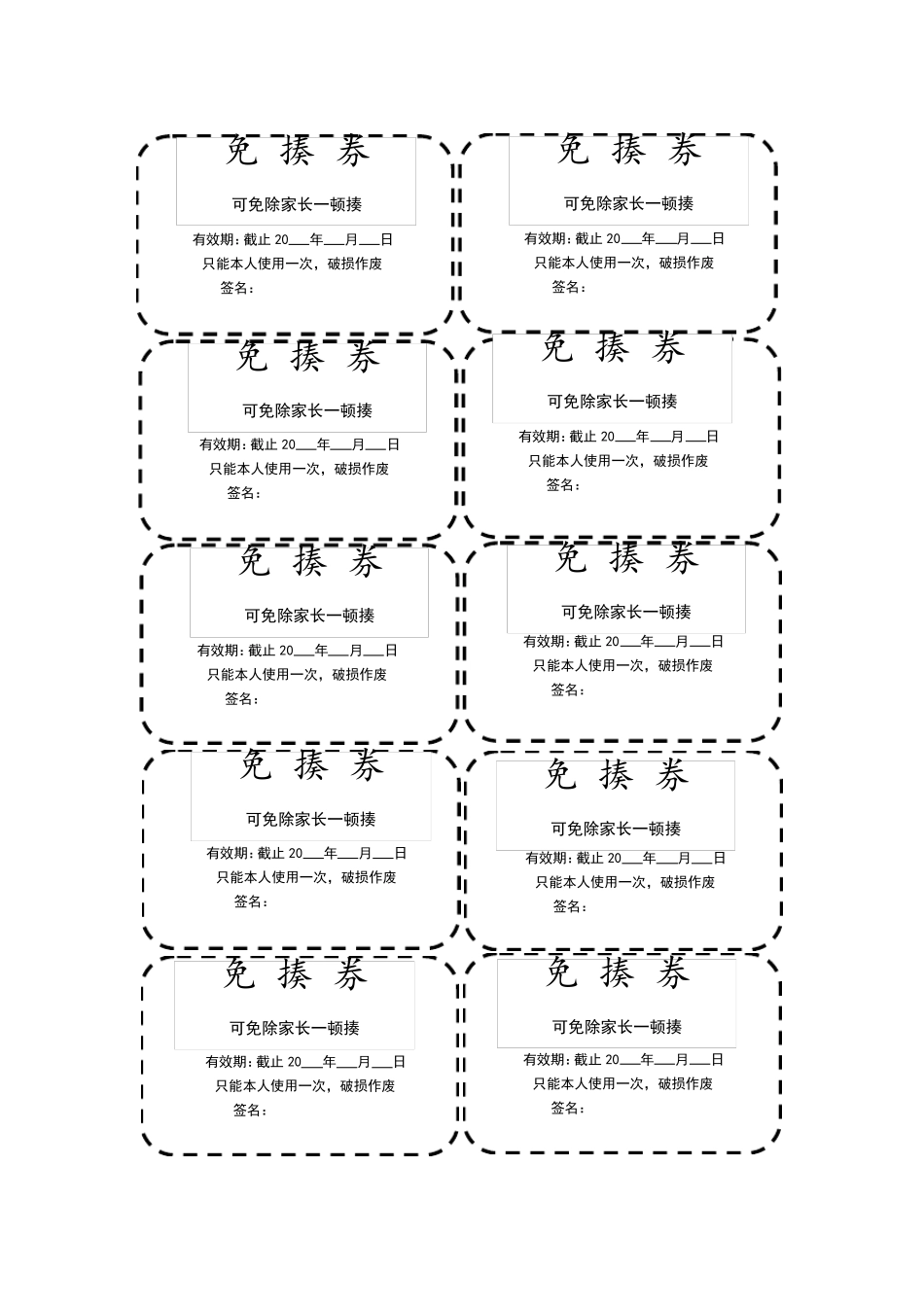 免 揍 券

可免除家长一顿揍

有效期：截止 20___年___月___日

只能本人使用一次，破损作废

签名：

免 揍 券

可免除家长一顿揍

有效期：截止 20___年___月___日

只能本人使用一次，破损作废

签名：

免 揍 券

可免除家长一顿揍

有效期：截止 20___年___月___日

只能本人使用一次，破损作废

签名：

免 揍 券

可免除家长一顿揍

有效期：截止 20___年___月___日

只能本人使用一次，破损作废

签名：

免 揍 券

可免除家长一顿揍

有效期：截止 20___年___月___日

只能本人使用一次，破损作废

签名：

免 揍 券

可免除家长一顿揍

有效期：截止 20___年___月___日

只能本人使用一次，破损作废

签名：

免 揍 券

可免除家长一顿揍

有效期：截止 20___年___月___日

只能本人使用一次，破损作废

签名：

免 揍 券

可免除家长一顿揍

有效期：截止 20___年___月___日

只能本人使用一次，破损作废

签名：

免 揍 券

可免除家长一顿揍

有效期：截止 20___年___月___日

只能本人使用一次，破损作废

签名：

免 揍 券

可免除家长一顿揍

有效期：截止 20___年___月___日

只能本人使用一次，破损作废

签名：